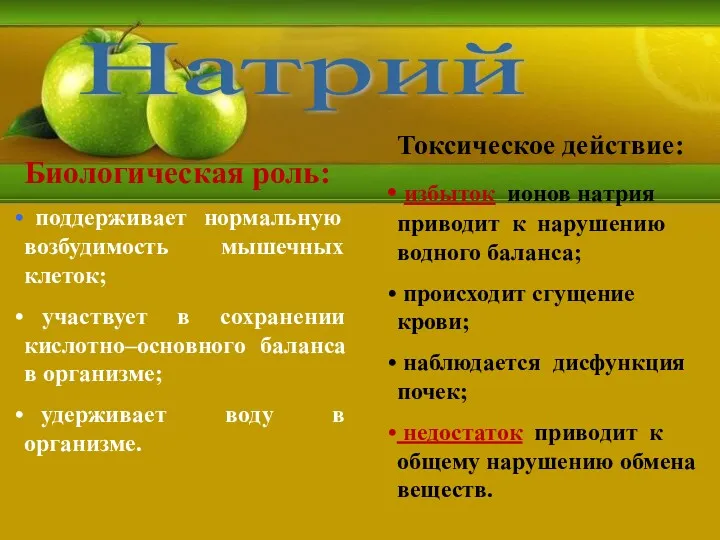 Натрий

Биологическая роль:

• поддерживает нормальную возбудимость мышечных клеток;

• участвует в сохранении кислотно–основного баланса в организме;

• удерживает воду в организме.

Токсическое действие:

• избыток ионов натрия приводит к нарушению водного баланса;

• происходит сгущение крови;

• наблюдается дисфункция почек;

• недостаток приводит к общему нарушению обмена веществ.